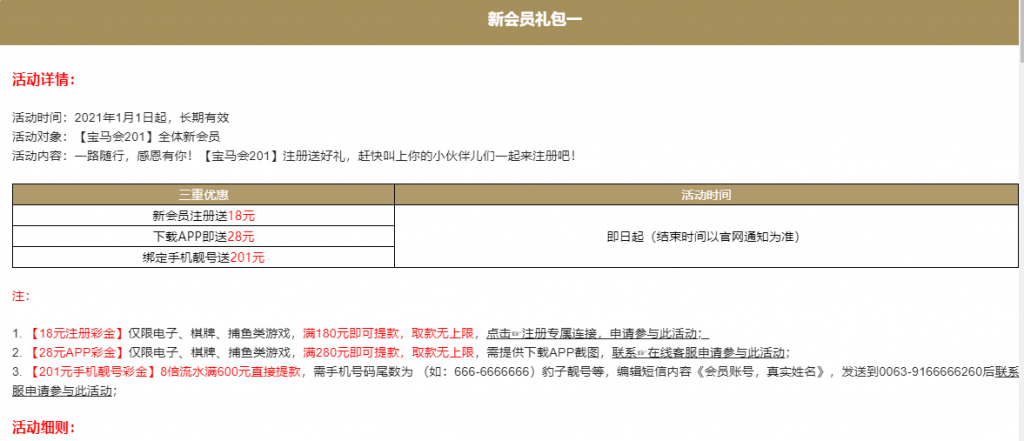 新会员礼包一

活动详情:

活动时间：2021年1月1日起，长期有效
活动对象：【宝马会201】全体新会员
活动内容：一路随行，感恩有你！【宝马会201】注册送好礼，赶快叫上你的小伙伴儿们一起来注册吧！

| 三重优惠 | 活动时间 |
|---|---|
| 新会员注册送18元 | 即日起（结束时间以官网通知为准） |
| 下载APP即送28元 | |
| 绑定手机靓号送201元 | |

注：

1. 【18元注册彩金】仅限电子、棋牌、捕鱼类游戏，满180元即可提款，取款无上限，点击☞注册专属连接，申请参与此活动；
2. 【28元APP彩金】仅限电子、棋牌、捕鱼类游戏，满280元即可提款，取款无上限，需提供下载APP截图，联系☞在线客服申请参与此活动；
3. 【201元手机靓号彩金】8倍流水满600元直接提款，需手机号码尾数为（如：666-6666666）豹子靓号等，编辑短信内容《会员账号，真实姓名》，发送到0063-9166666260后联系服申请参与此活动；

活动细则: